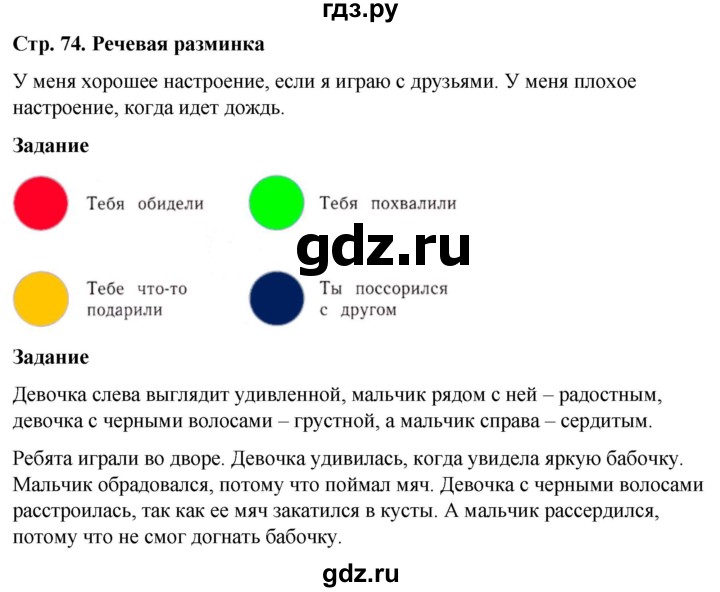 гдз.ру

Стр. 74. Речевая разминка

У меня хорошее настроение, если я играю с друзьями. У меня плохое настроение, когда идет дождь.

Задание

Тебя обидели

Тебя похвалили

gdz.ru

Тебе что-то подарили

Ты поссорился с другом

Задание

Девочка слева выглядит удивленной, мальчик рядом с ней – радостным, девочка с черными волосами – грустной, а мальчик справа – сердитым.

Ребята играли во дворе. Девочка удивилась, когда увидела яркую бабочку. Мальчик обрадовался, потому что поймал мяч. Девочка с черными волосами расстроилась, так как ее мяч закатился в кусты. А мальчик рассердился, потому что не смог догнать бабочку.

gdz.ru